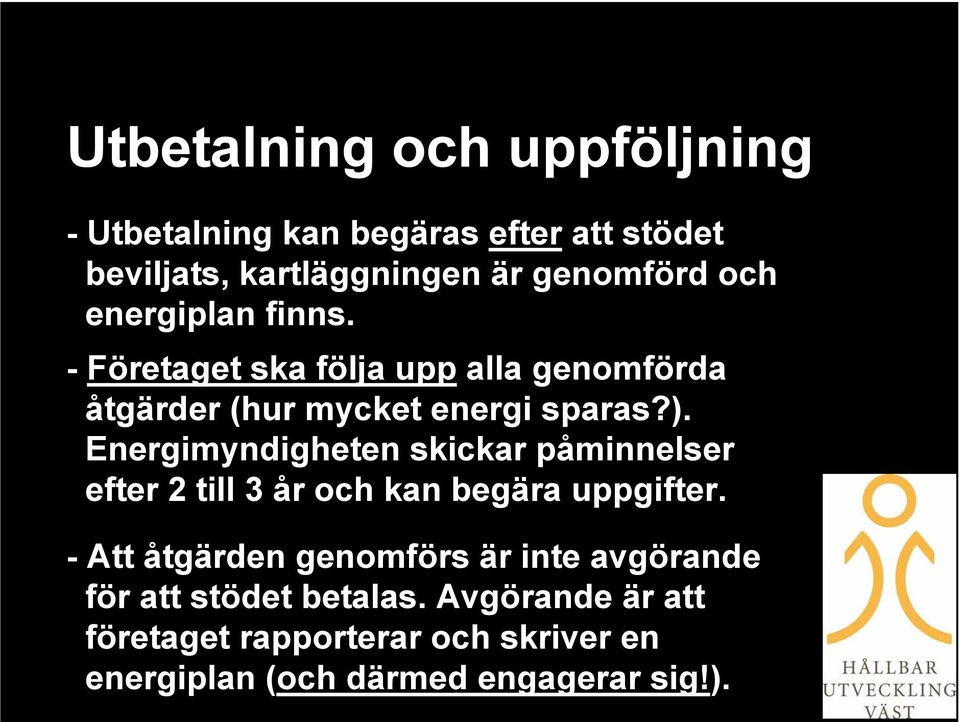 Utbetalning och uppföljning

- Utbetalning kan begäras efter att stödet beviljats, kartläggningen är genomförd och energiplan finns.

- Företaget ska följa upp alla genomförda åtgärder (hur mycket energi sparas?). Energimyndigheten skickar påminnelser efter 2 till 3 år och kan begära uppgifter.

- Att åtgärden genomförs är inte avgörande för att stödet betalas. Avgörande är att företaget rapporterar och skriver en energiplan (och därmed engagerar sig!).

HÅLLBAR UTVECKLING VÄST